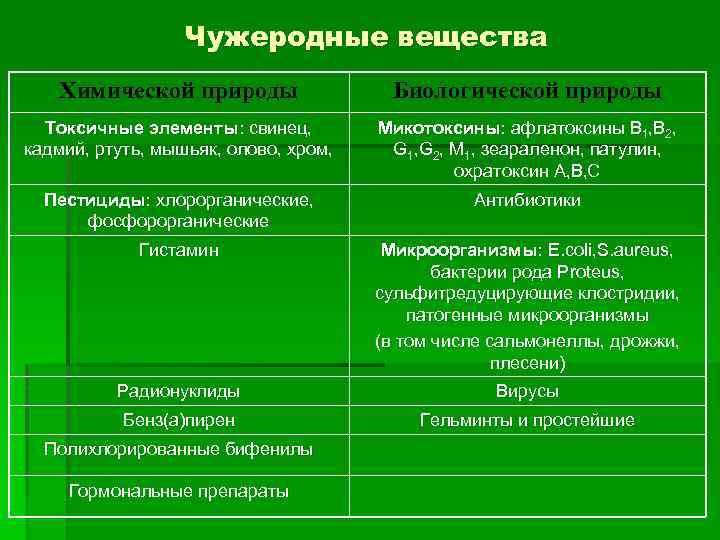 Чужеродные вещества

| Химической природы | Биологической природы |
|---|---|
| Токсичные элементы: свинец, кадмий, ртуть, мышьяк, олово, хром, | Микотоксины: афлатоксины $B_1$,$B_2$, $G_1$,$G_2$, $M_1$, зеараленон, патулин, охратоксин А,В,С |
| Пестициды: хлорорганические, фосфорорганические | Антибиотики |
| Гистамин | Микроорганизмы: E.coli,S.aureus, бактерии рода Proteus, сульфитредуцирующие клостридии, патогенные микроорганизмы (в том числе сальмонеллы, дрожжи, плесени) |
| Радионуклиды | Вирусы |
| Бенз(а)пирен | Гельминты и простейшие |
| Полихлорированные бифенилы | |
| Гормональные препараты | |